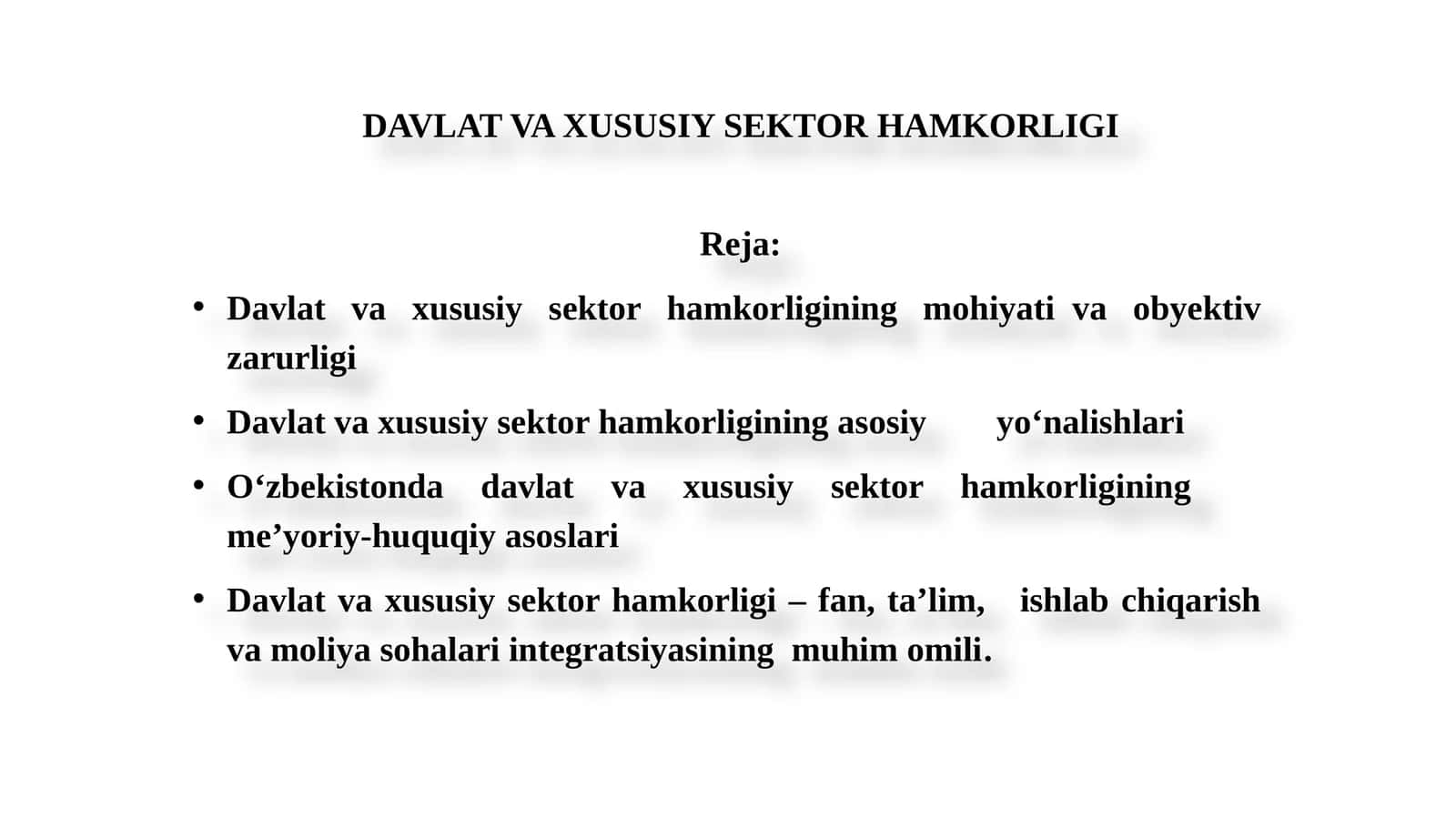 DAVLAT VA XUSUSIY SEKTOR HAMKORLIGI

Reja:

• Davlat va xususiy sektor hamkorligining mohiyati va obyektiv zarurligi
• Davlat va xususiy sektor hamkorligining asosiy yo‘nalishlari
• O‘zbekistonda davlat va xususiy sektor hamkorligining me’yoriy-huquqiy asoslari
• Davlat va xususiy sektor hamkorligi – fan, ta’lim, ishlab chiqarish va moliya sohalari integratsiyasining muhim omili.